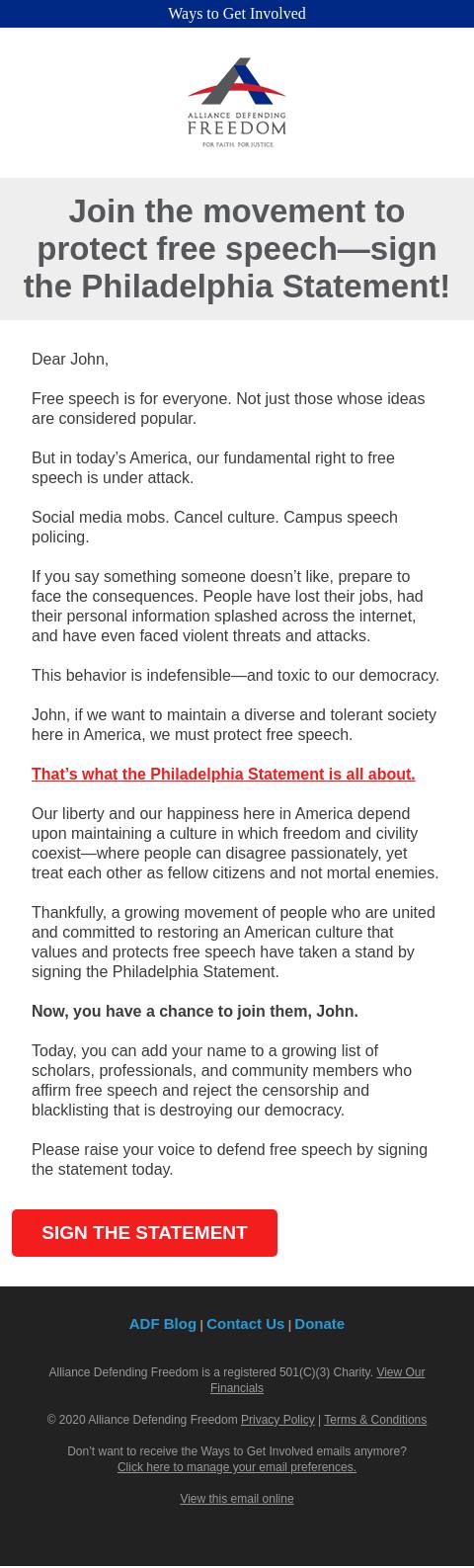 Ways to Get Involved

ALLIANCE DEFENDING FREEDOM
FOR FAITH. FOR JUSTICE.

Join the movement to protect free speech—sign the Philadelphia Statement!

Dear John,

Free speech is for everyone. Not just those whose ideas are considered popular.

But in today's America, our fundamental right to free speech is under attack.

Social media mobs. Cancel culture. Campus speech policing.

If you say something someone doesn't like, prepare to face the consequences. People have lost their jobs, had their personal information splashed across the internet, and have even faced violent threats and attacks.

This behavior is indefensible—and toxic to our democracy.

John, if we want to maintain a diverse and tolerant society here in America, we must protect free speech.

That's what the Philadelphia Statement is all about.

Our liberty and our happiness here in America depend upon maintaining a culture in which freedom and civility coexist—where people can disagree passionately, yet treat each other as fellow citizens and not mortal enemies.

Thankfully, a growing movement of people who are united and committed to restoring an American culture that values and protects free speech have taken a stand by signing the Philadelphia Statement.

Now, you have a chance to join them, John.

Today, you can add your name to a growing list of scholars, professionals, and community members who affirm free speech and reject the censorship and blacklisting that is destroying our democracy.

Please raise your voice to defend free speech by signing the statement today.

SIGN THE STATEMENT

ADF Blog | Contact Us | Donate

Alliance Defending Freedom is a registered 501(C)(3) Charity. View Our Financials

© 2020 Alliance Defending Freedom Privacy Policy | Terms & Conditions

Don't want to receive the Ways to Get Involved emails anymore? Click here to manage your email preferences.

View this email online